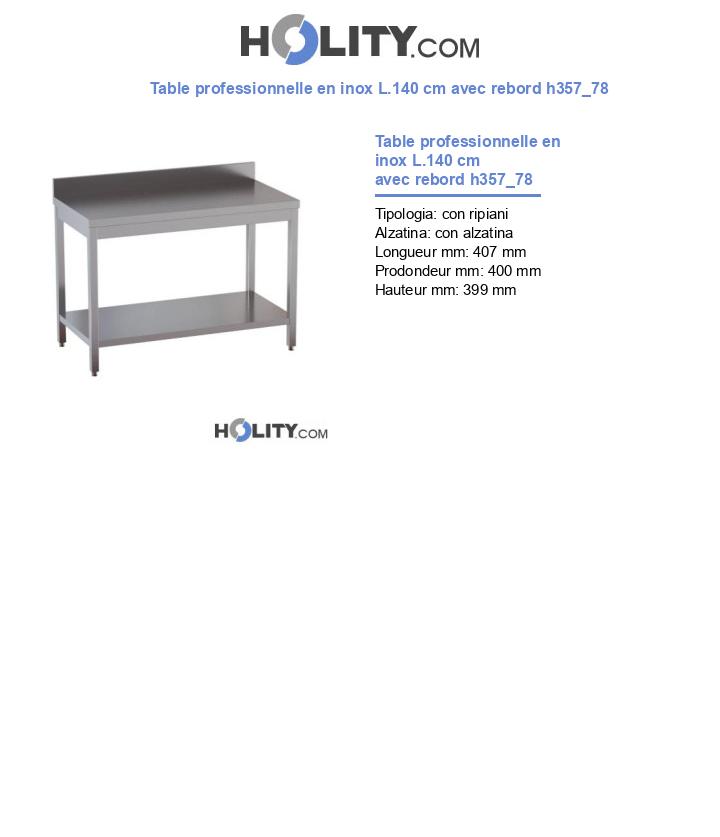 HOLITY.COM

Table professionnelle en inox L.140 cm avec rebord h357_78

Table professionnelle en inox L.140 cm avec rebord h357_78

Tipologia: con ripiani
Alzatina: con alzatina
Longueur mm: 407 mm
Prodondeur mm: 400 mm
Hauteur mm: 399 mm

HOLITY.COM